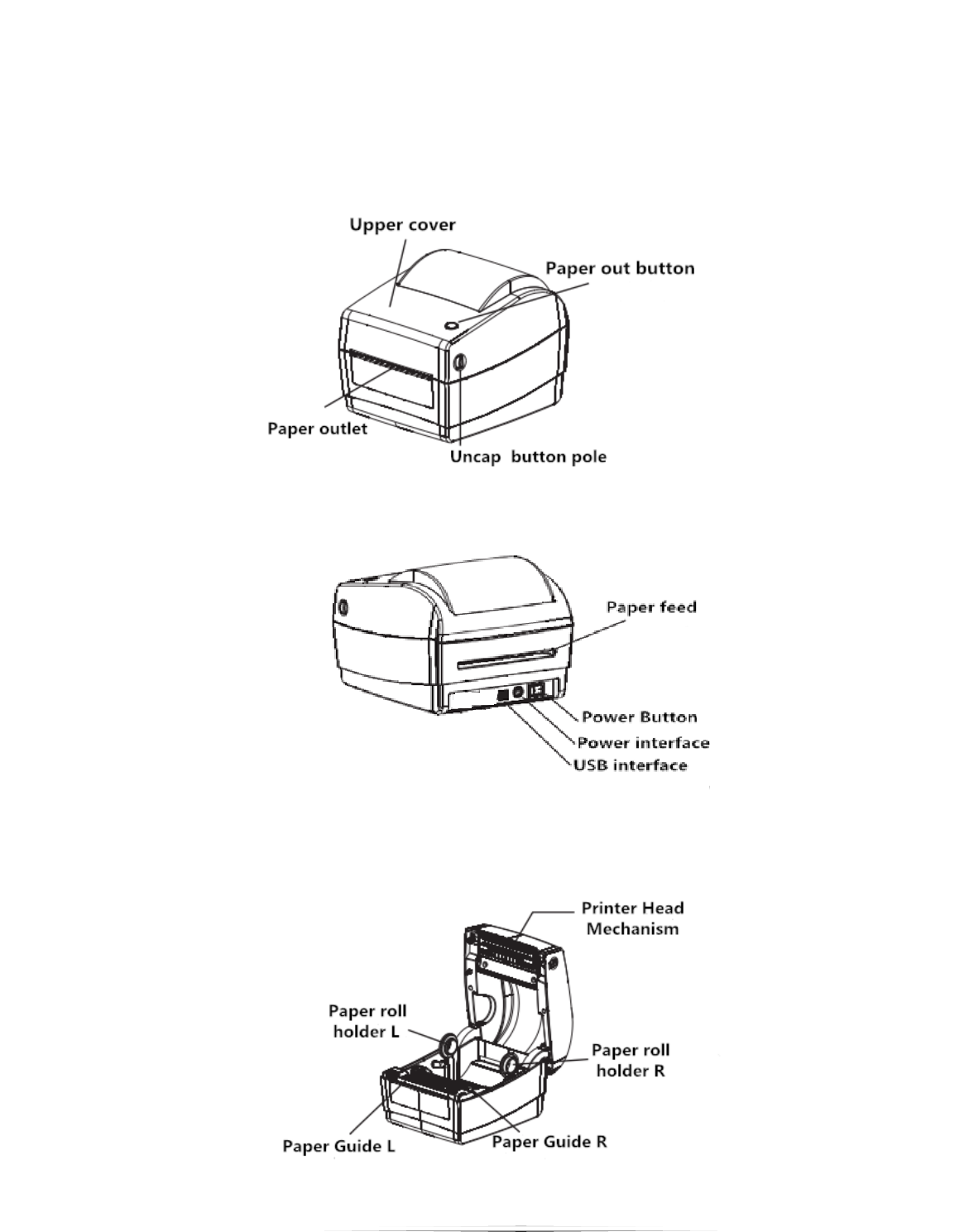 Upper cover

Paper out button

Paper outlet

Uncap button pole

Paper feed

Power Button

Power interface

USB interface

Printer Head Mechanism

Paper roll holder L

Paper roll holder R

Paper Guide L

Paper Guide R